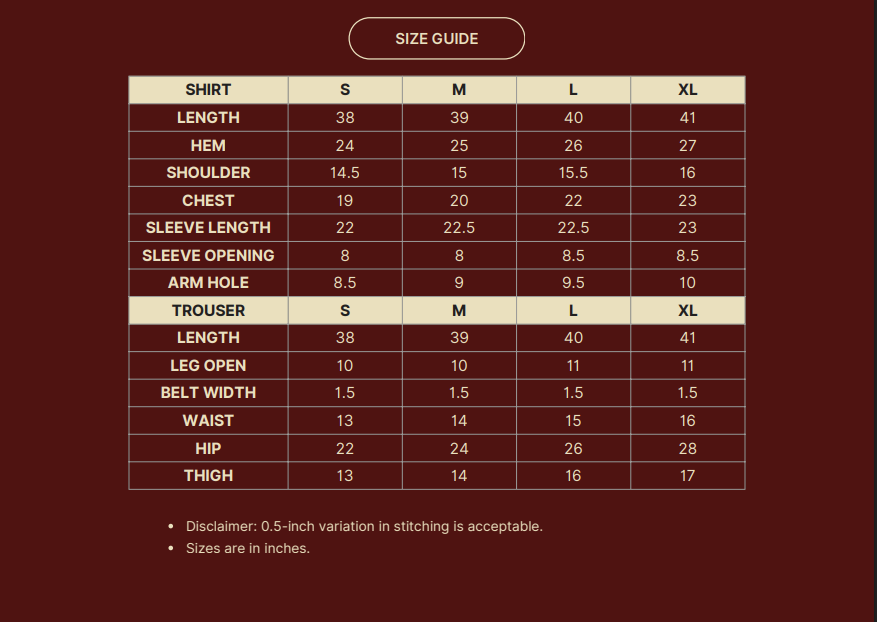 SIZE GUIDE

| SHIRT | S | M | L | XL |
|---|---|---|---|---|
| LENGTH | 38 | 39 | 40 | 41 |
| HEM | 24 | 25 | 26 | 27 |
| SHOULDER | 14.5 | 15 | 15.5 | 16 |
| CHEST | 19 | 20 | 22 | 23 |
| SLEEVE LENGTH | 22 | 22.5 | 22.5 | 23 |
| SLEEVE OPENING | 8 | 8 | 8.5 | 8.5 |
| ARM HOLE | 8.5 | 9 | 9.5 | 10 |
| TROUSER | S | M | L | XL |
| LENGTH | 38 | 39 | 40 | 41 |
| LEG OPEN | 10 | 10 | 11 | 11 |
| BELT WIDTH | 1.5 | 1.5 | 1.5 | 1.5 |
| WAIST | 13 | 14 | 15 | 16 |
| HIP | 22 | 24 | 26 | 28 |
| THIGH | 13 | 14 | 16 | 17 |

• Disclaimer: 0.5-inch variation in stitching is acceptable.
• Sizes are in inches.